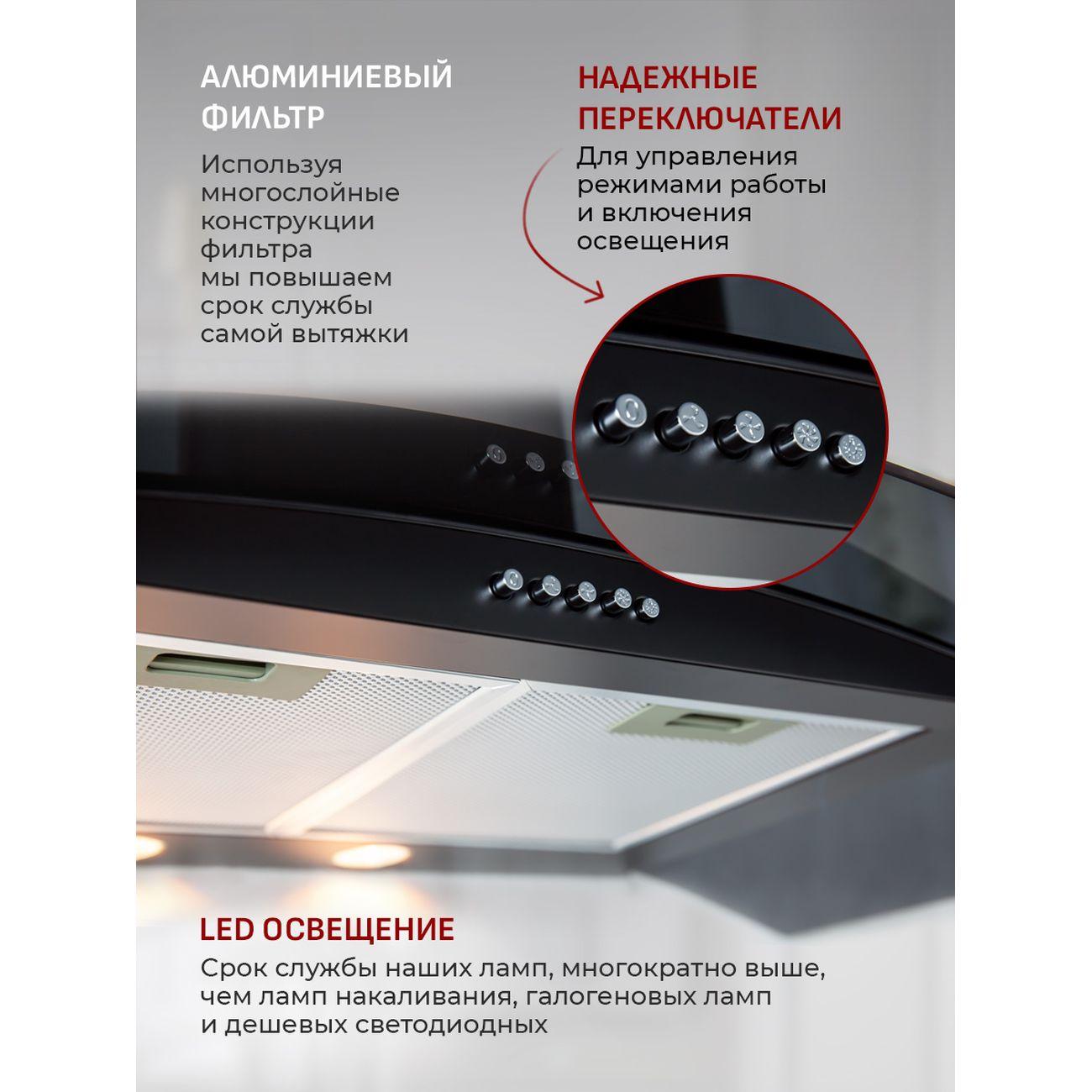 АЛЮМИНИЕВЫЙ ФИЛЬТР

Используя многослойные конструкции фильтра мы повышаем срок службы самой вытяжки

НАДЕЖНЫЕ ПЕРЕКЛЮЧАТЕЛИ

Для управления режимами работы и включения освещения

LED ОСВЕЩЕНИЕ

Срок службы наших ламп, многократно выше, чем ламп накаливания, галогеновых ламп и дешевых светодиодных